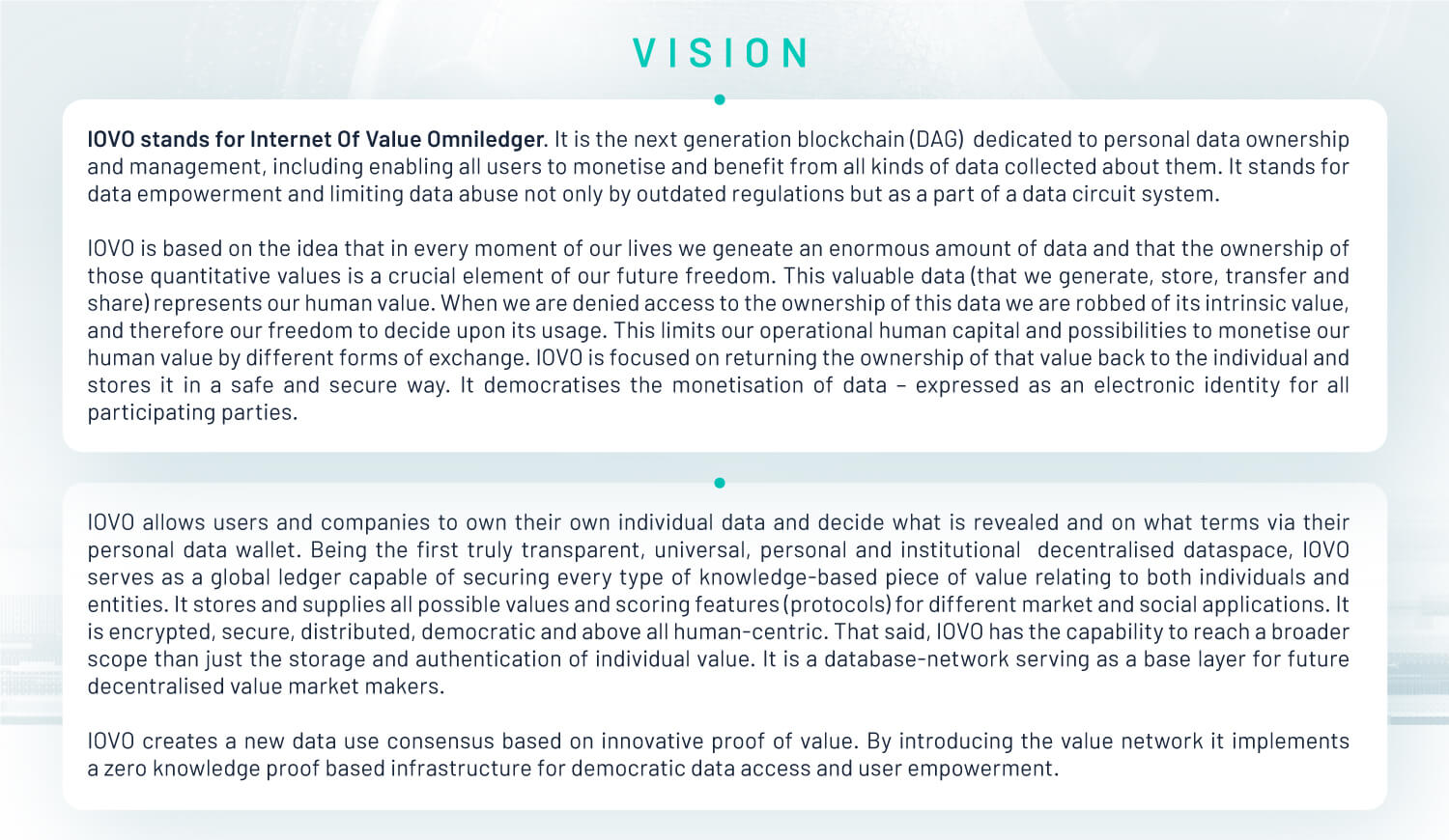 VISION

IOVO stands for Internet Of Value Omniledger. It is the next generation blockchain (DAG) dedicated to personal data ownership and management, including enabling all users to monetise and benefit from all kinds of data collected about them. It stands for data empowerment and limiting data abuse not only by outdated regulations but as a part of a data circuit system.

IOVO is based on the idea that in every moment of our lives we geneate an enormous amount of data and that the ownership of those quantitative values is a crucial element of our future freedom. This valuable data (that we generate, store, transfer and share) represents our human value. When we are denied access to the ownership of this data we are robbed of its intrinsic value, and therefore our freedom to decide upon its usage. This limits our operational human capital and possibilities to monetise our human value by different forms of exchange. IOVO is focused on returning the ownership of that value back to the individual and stores it in a safe and secure way. It democratises the monetisation of data – expressed as an electronic identity for all participating parties.

IOVO allows users and companies to own their own individual data and decide what is revealed and on what terms via their personal data wallet. Being the first truly transparent, universal, personal and institutional decentralised dataspace, IOVO serves as a global ledger capable of securing every type of knowledge-based piece of value relating to both individuals and entities. It stores and supplies all possible values and scoring features (protocols) for different market and social applications. It is encrypted, secure, distributed, democratic and above all human-centric. That said, IOVO has the capability to reach a broader scope than just the storage and authentication of individual value. It is a database-network serving as a base layer for future decentralised value market makers.

IOVO creates a new data use consensus based on innovative proof of value. By introducing the value network it implements a zero knowledge proof based infrastructure for democratic data access and user empowerment.